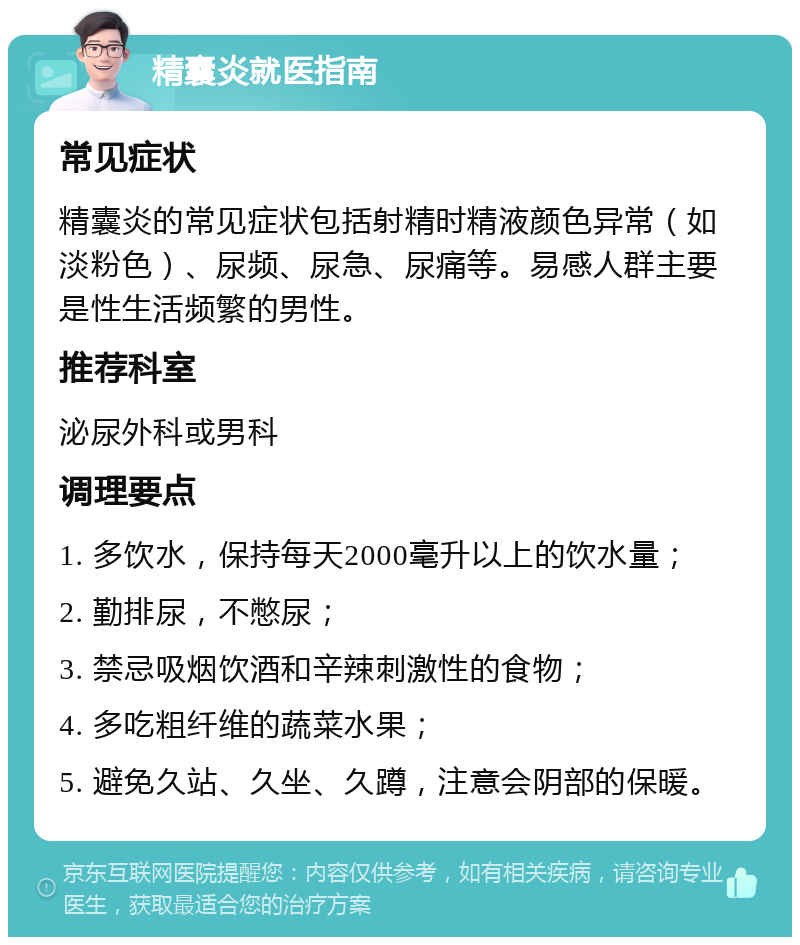 精囊炎就医指南

常见症状

精囊炎的常见症状包括射精时精液颜色异常（如淡粉色）、尿频、尿急、尿痛等。易感人群主要是性生活频繁的男性。

推荐科室

泌尿外科或男科

调理要点

1. 多饮水，保持每天2000毫升以上的饮水量；

2. 勤排尿，不憋尿；

3. 禁忌吸烟饮酒和辛辣刺激性的食物；

4. 多吃粗纤维的蔬菜水果；

5. 避免久站、久坐、久蹲，注意会阴部的保暖。

京东互联网医院提醒您：内容仅供参考，如有相关疾病，请咨询专业医生，获取最适合您的治疗方案